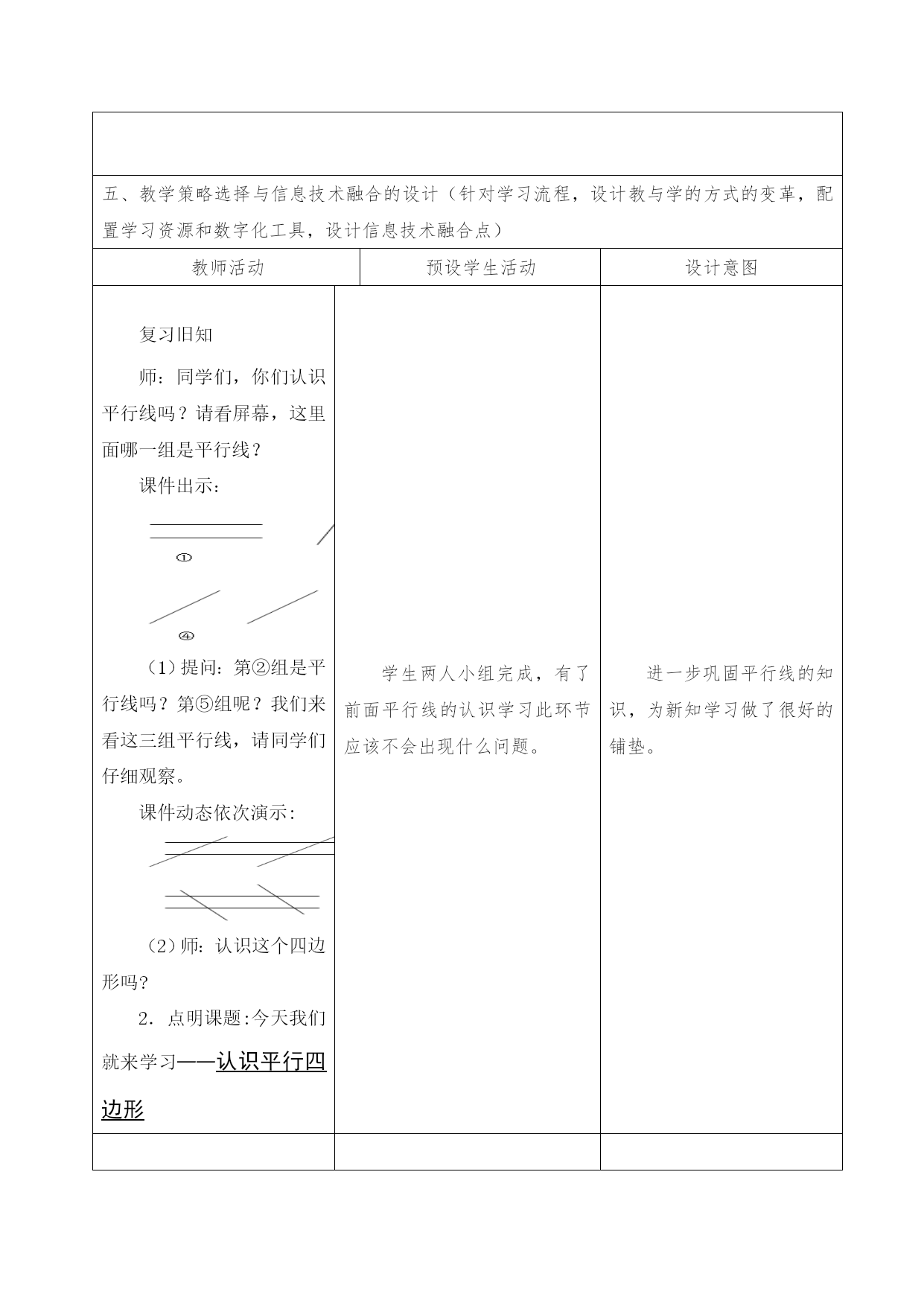 五、教学策略选择与信息技术融合的设计（针对学习流程，设计教与学的方式的变革，配置学习资源和数字化工具，设计信息技术融合点）

| 教师活动 | 预设学生活动 | 设计意图 |
|---|---|---|
| 复习旧知<br>师：同学们，你们认识平行线吗？请看屏幕，这里面哪一组是平行线？<br>课件出示：<br>①<br>④<br>（1）提问：第②组是平行线吗？第⑤组呢？我们来看这三组平行线，请同学们仔细观察。<br>课件动态依次演示：<br>（2）师：认识这个四边形吗?<br>2. 点明课题:今天我们就来学习——认识平行四边形 | 学生两人小组完成，有了前面平行线的认识学习此环节应该不会出现什么问题。 | 进一步巩固平行线的知识，为新知学习做了很好的铺垫。 |
| | | |